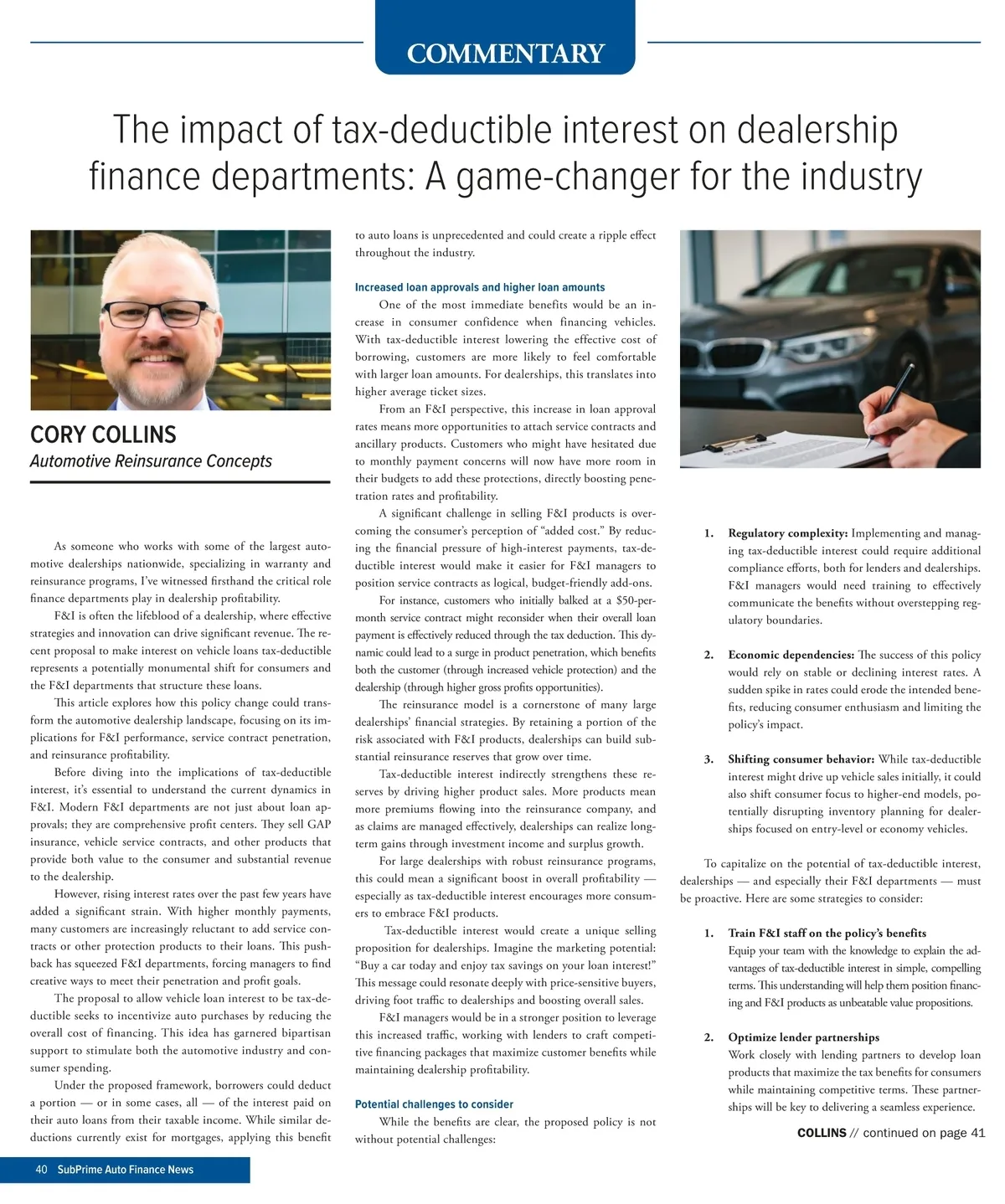 COMMENTARY

The impact of tax-deductible interest on dealership finance departments: A game-changer for the industry

CORY COLLINS
Automotive Reinsurance Concepts

As someone who works with some of the largest automotive dealerships nationwide, specializing in warranty and reinsurance programs, I've witnessed firsthand the critical role finance departments play in dealership profitability.

F&I is often the lifeblood of a dealership, where effective strategies and innovation can drive significant revenue. The recent proposal to make interest on vehicle loans tax-deductible represents a potentially monumental shift for consumers and the F&I departments that structure these loans.

This article explores how this policy change could transform the automotive dealership landscape, focusing on its implications for F&I performance, service contract penetration, and reinsurance profitability.

Before diving into the implications of tax-deductible interest, it's essential to understand the current dynamics in F&I. Modern F&I departments are not just about loan approvals; they are comprehensive profit centers. They sell GAP insurance, vehicle service contracts, and other products that provide both value to the consumer and substantial revenue to the dealership.

However, rising interest rates over the past few years have added a significant strain. With higher monthly payments, many customers are increasingly reluctant to add service contracts or other protection products to their loans. This pushback has squeezed F&I departments, forcing managers to find creative ways to meet their penetration and profit goals.

The proposal to allow vehicle loan interest to be tax-deductible seeks to incentivize auto purchases by reducing the overall cost of financing. This idea has garnered bipartisan support to stimulate both the automotive industry and consumer spending.

Under the proposed framework, borrowers could deduct a portion — or in some cases, all — of the interest paid on their auto loans from their taxable income. While similar deductions currently exist for mortgages, applying this benefit to auto loans is unprecedented and could create a ripple effect throughout the industry.

Increased loan approvals and higher loan amounts

One of the most immediate benefits would be an increase in consumer confidence when financing vehicles. With tax-deductible interest lowering the effective cost of borrowing, customers are more likely to feel comfortable with larger loan amounts. For dealerships, this translates into higher average ticket sizes.

From an F&I perspective, this increase in loan approval rates means more opportunities to attach service contracts and ancillary products. Customers who might have hesitated due to monthly payment concerns will now have more room in their budgets to add these protections, directly boosting penetration rates and profitability.

A significant challenge in selling F&I products is overcoming the consumer's perception of "added cost." By reducing the financial pressure of high-interest payments, tax-deductible interest would make it easier for F&I managers to position service contracts as logical, budget-friendly add-ons.

For instance, customers who initially balked at a $50-per-month service contract might reconsider when their overall loan payment is effectively reduced through the tax deduction. This dynamic could lead to a surge in product penetration, which benefits both the customer (through increased vehicle protection) and the dealership (through higher gross profits opportunities).

The reinsurance model is a cornerstone of many large dealerships' financial strategies. By retaining a portion of the risk associated with F&I products, dealerships can build substantial reinsurance reserves that grow over time.

Tax-deductible interest indirectly strengthens these reserves by driving higher product sales. More products mean more premiums flowing into the reinsurance company, and as claims are managed effectively, dealerships can realize long-term gains through investment income and surplus growth.

For large dealerships with robust reinsurance programs, this could mean a significant boost in overall profitability — especially as tax-deductible interest encourages more consumers to embrace F&I products.

Tax-deductible interest would create a unique selling proposition for dealerships. Imagine the marketing potential: "Buy a car today and enjoy tax savings on your loan interest!" This message could resonate deeply with price-sensitive buyers, driving foot traffic to dealerships and boosting overall sales.

F&I managers would be in a stronger position to leverage this increased traffic, working with lenders to craft competitive financing packages that maximize customer benefits while maintaining dealership profitability.

Potential challenges to consider

While the benefits are clear, the proposed policy is not without potential challenges:

1. Regulatory complexity: Implementing and managing tax-deductible interest could require additional compliance efforts, both for lenders and dealerships. F&I managers would need training to effectively communicate the benefits without overstepping regulatory boundaries.

2. Economic dependencies: The success of this policy would rely on stable or declining interest rates. A sudden spike in rates could erode the intended benefits, reducing consumer enthusiasm and limiting the policy's impact.

3. Shifting consumer behavior: While tax-deductible interest might drive up vehicle sales initially, it could also shift consumer focus to higher-end models, potentially disrupting inventory planning for dealerships focused on entry-level or economy vehicles.

To capitalize on the potential of tax-deductible interest, dealerships — and especially their F&I departments — must be proactive. Here are some strategies to consider:

1. Train F&I staff on the policy's benefits
Equip your team with the knowledge to explain the advantages of tax-deductible interest in simple, compelling terms. This understanding will help them position financing and F&I products as unbeatable value propositions.

2. Optimize lender partnerships
Work closely with lending partners to develop loan products that maximize the tax benefits for consumers while maintaining competitive terms. These partnerships will be key to delivering a seamless experience.

COLLINS // continued on page 41

40 SubPrime Auto Finance News